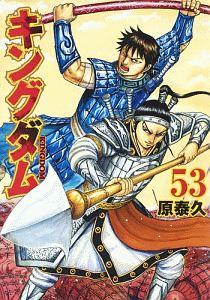 キングダム
KINGDOM
53
原泰久